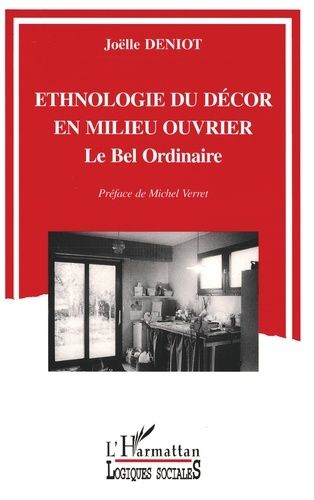 Joëlle DENIOT

ETHNOLOGIE DU DÉCOR EN MILIEU OUVRIER

Le Bel Ordinaire

Préface de Michel Verret

L'Harmattan

LOGIQUES SOCIALES